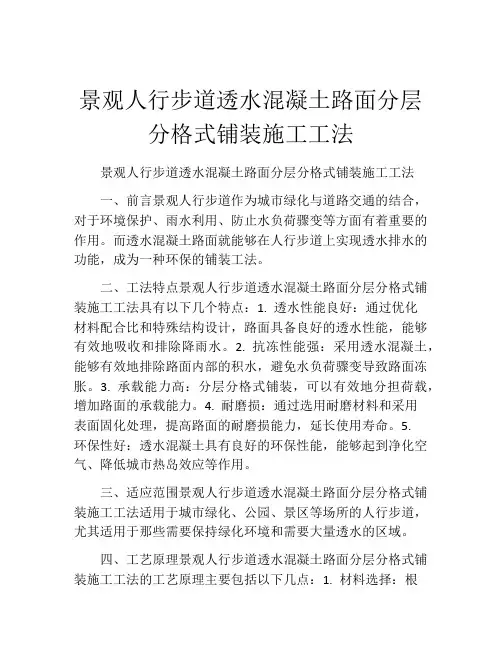 景观人行步道透水混凝土路面分层分格式铺装施工工法

景观人行步道透水混凝土路面分层分格式铺装施工工法

一、前言景观人行步道作为城市绿化与道路交通的结合，对于环境保护、雨水利用、防止水负荷骤变等方面有着重要的作用。而透水混凝土路面就能够在人行步道上实现透水排水的功能，成为一种环保的铺装工法。

二、工法特点景观人行步道透水混凝土路面分层分格式铺装施工工法具有以下几个特点：1. 透水性能良好：通过优化材料配合比和特殊结构设计，路面具备良好的透水性能，能够有效地吸收和排除降雨水。2. 抗冻性能强：采用透水混凝土，能够有效地排除路面内部的积水，避免水负荷骤变导致路面冻胀。3. 承载能力高：分层分格式铺装，可以有效地分担荷载，增加路面的承载能力。4. 耐磨损：通过选用耐磨材料和采用表面固化处理，提高路面的耐磨损能力，延长使用寿命。5. 环保性好：透水混凝土具有良好的环保性能，能够起到净化空气、降低城市热岛效应等作用。

三、适应范围景观人行步道透水混凝土路面分层分格式铺装施工工法适用于城市绿化、公园、景区等场所的人行步道，尤其适用于那些需要保持绿化环境和需要大量透水的区域。

四、工艺原理景观人行步道透水混凝土路面分层分格式铺装施工工法的工艺原理主要包括以下几点：1. 材料选择：根